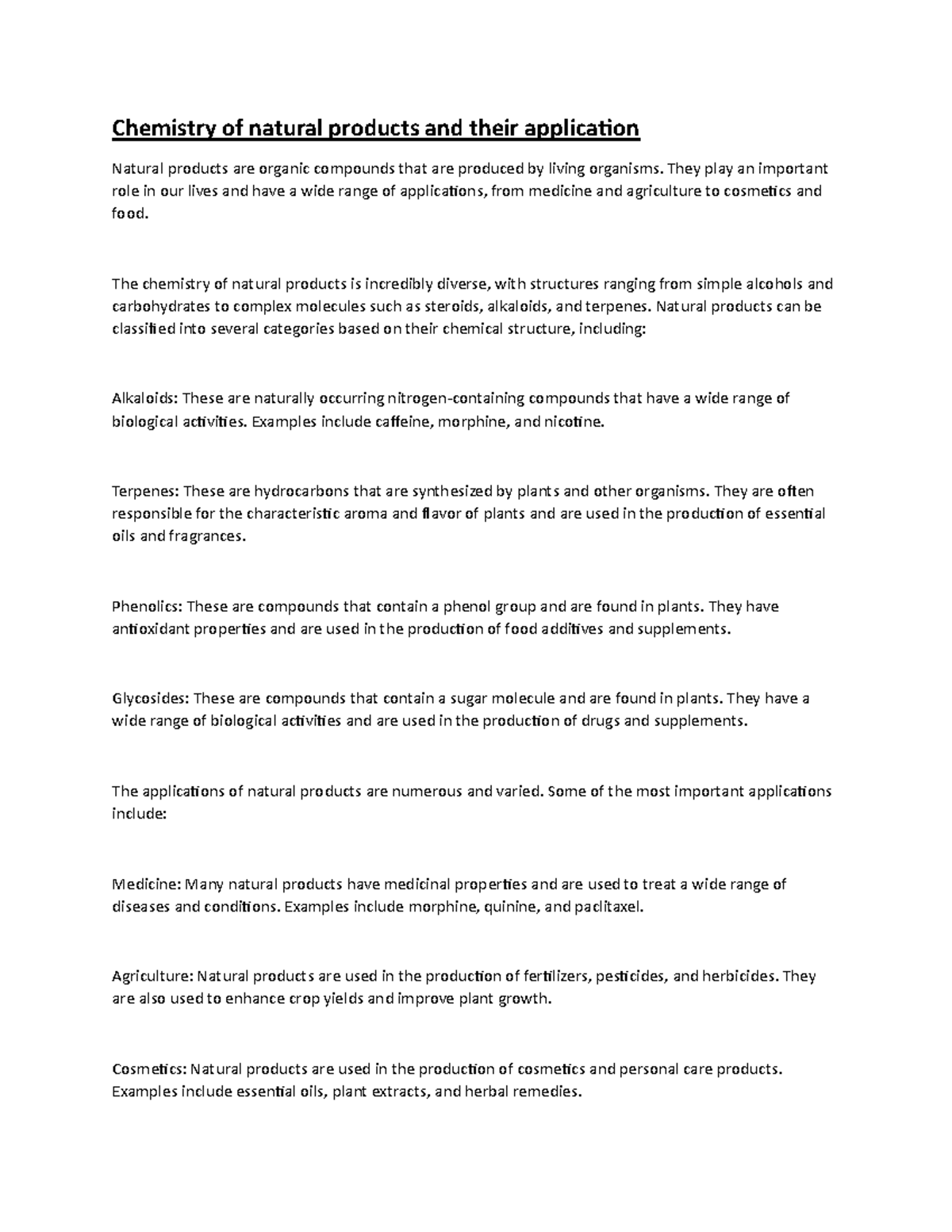 Chemistry of natural products and their application

Natural products are organic compounds that are produced by living organisms. They play an important role in our lives and have a wide range of applications, from medicine and agriculture to cosmetics and food.

The chemistry of natural products is incredibly diverse, with structures ranging from simple alcohols and carbohydrates to complex molecules such as steroids, alkaloids, and terpenes. Natural products can be classified into several categories based on their chemical structure, including:

Alkaloids: These are naturally occurring nitrogen-containing compounds that have a wide range of biological activities. Examples include caffeine, morphine, and nicotine.

Terpenes: These are hydrocarbons that are synthesized by plants and other organisms. They are often responsible for the characteristic aroma and flavor of plants and are used in the production of essential oils and fragrances.

Phenolics: These are compounds that contain a phenol group and are found in plants. They have antioxidant properties and are used in the production of food additives and supplements.

Glycosides: These are compounds that contain a sugar molecule and are found in plants. They have a wide range of biological activities and are used in the production of drugs and supplements.

The applications of natural products are numerous and varied. Some of the most important applications include:

Medicine: Many natural products have medicinal properties and are used to treat a wide range of diseases and conditions. Examples include morphine, quinine, and paclitaxel.

Agriculture: Natural products are used in the production of fertilizers, pesticides, and herbicides. They are also used to enhance crop yields and improve plant growth.

Cosmetics: Natural products are used in the production of cosmetics and personal care products. Examples include essential oils, plant extracts, and herbal remedies.